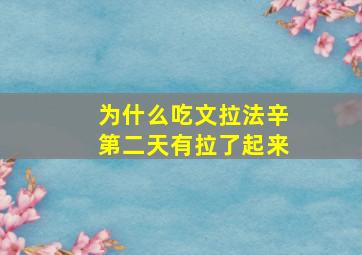 为什么吃文拉法辛
第二天有拉了起来